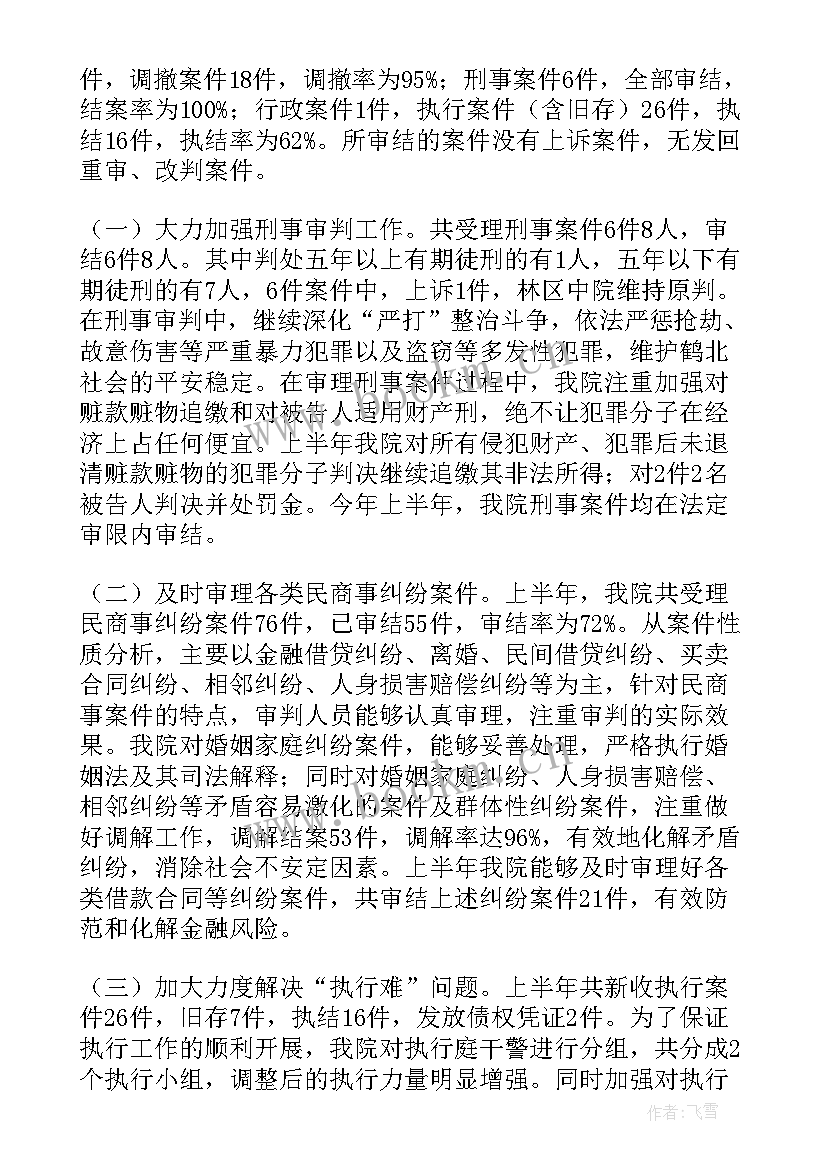 件，调撤案件18件，调撤率为95%；刑事案件6件，全部审结，结案率为100%；行政案件1件，执行案件（含旧存）26件，执结16件，执结率为62%。所审结的案件没有上诉案件，无发回重审、改判案件。

（一）大力加强刑事审判工作。共受理刑事案件6件8人，审结6件8人。其中判处五年以上有期徒刑的有1人，五年以下有期徒刑的有7人，6件案件中，上诉1件，林区中院维持原判。在刑事审判中，继续深化“严打”整治斗争，依法严惩抢劫、故意伤害等严重暴力犯罪以及盗窃等多发性犯罪，维护鹤北社会的平安稳定。在审理刑事案件过程中，我院注重加强对赃款赃物追缴和对被告人适用财产刑，绝不让犯罪分子在经济上占任何便宜。上半年我院对所有侵犯财产、犯罪后未退清赃款赃物的犯罪分子判决继续追缴其非法所得；对2件2名被告人判决并处罚金。今年上半年，我院刑事案件均在法定审限内审结。

（二）及时审理各类民商事纠纷案件。上半年，我院共受理民商事纠纷案件76件，已审结55件，审结率为72%。从案件性质分析，主要以金融借贷纠纷、离婚、民间借贷纠纷、买卖合同纠纷、相邻纠纷、人身损害赔偿纠纷等为主，针对民商事案件的特点，审判人员能够认真审理，注重审判的实际效果。我院对婚姻家庭纠纷案件，能够妥善处理，严格执行婚姻法及其司法解释；同时对婚姻家庭纠纷、人身损害赔偿、相邻纠纷等矛盾容易激化的案件及群体性纠纷案件，注重做好调解工作，调解结案53件，调解率达96%，有效地化解矛盾纠纷，消除社会不安定因素。上半年我院能够及时审理好各类借款合同等纠纷案件，共审结上述纠纷案件21件，有效防范和化解金融风险。

（三）加大力度解决“执行难”问题。上半年共新收执行案件26件，旧存7件，执结16件，发放债权凭证2件。为了保证执行工作的顺利开展，我院对执行庭干警进行分组，共分成2个执行小组，调整后的执行力量明显增强。同时加强对执行

作者：飞雪